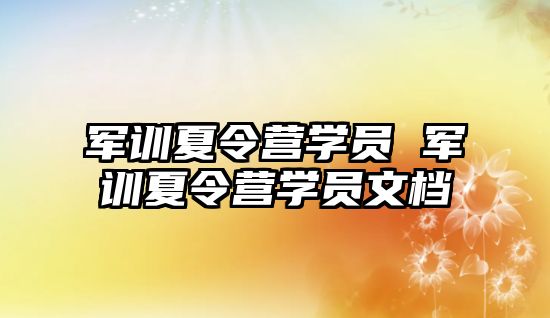 军训夏令营学员 军训夏令营学员文档